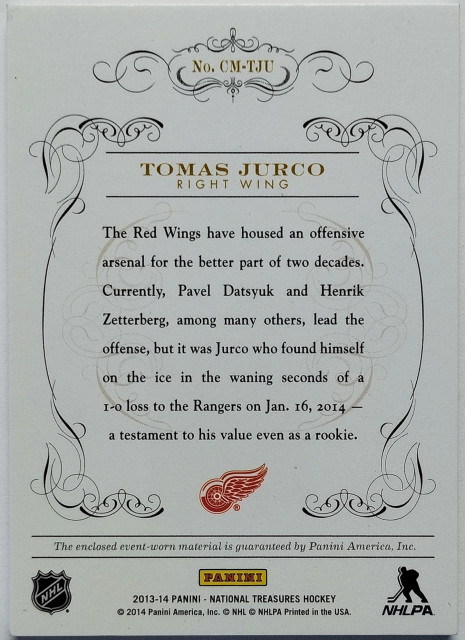 No. CM-TJU

TOMAS JURCO
RIGHT WING

The Red Wings have housed an offensive arsenal for the better part of two decades. Currently, Pavel Datsyuk and Henrik Zetterberg, among many others, lead the offense, but it was Jurco who found himself on the ice in the waning seconds of a 1-0 loss to the Rangers on Jan. 16, 2014 — a testament to his value even as a rookie.

The enclosed event-worn material is guaranteed by Panini America, Inc.

NHL

PANINI
2013-14 PANINI - NATIONAL TREASURES HOCKEY
© 2014 Panini America, Inc. © NHL © NHLPA Printed in the USA.

NHLPA